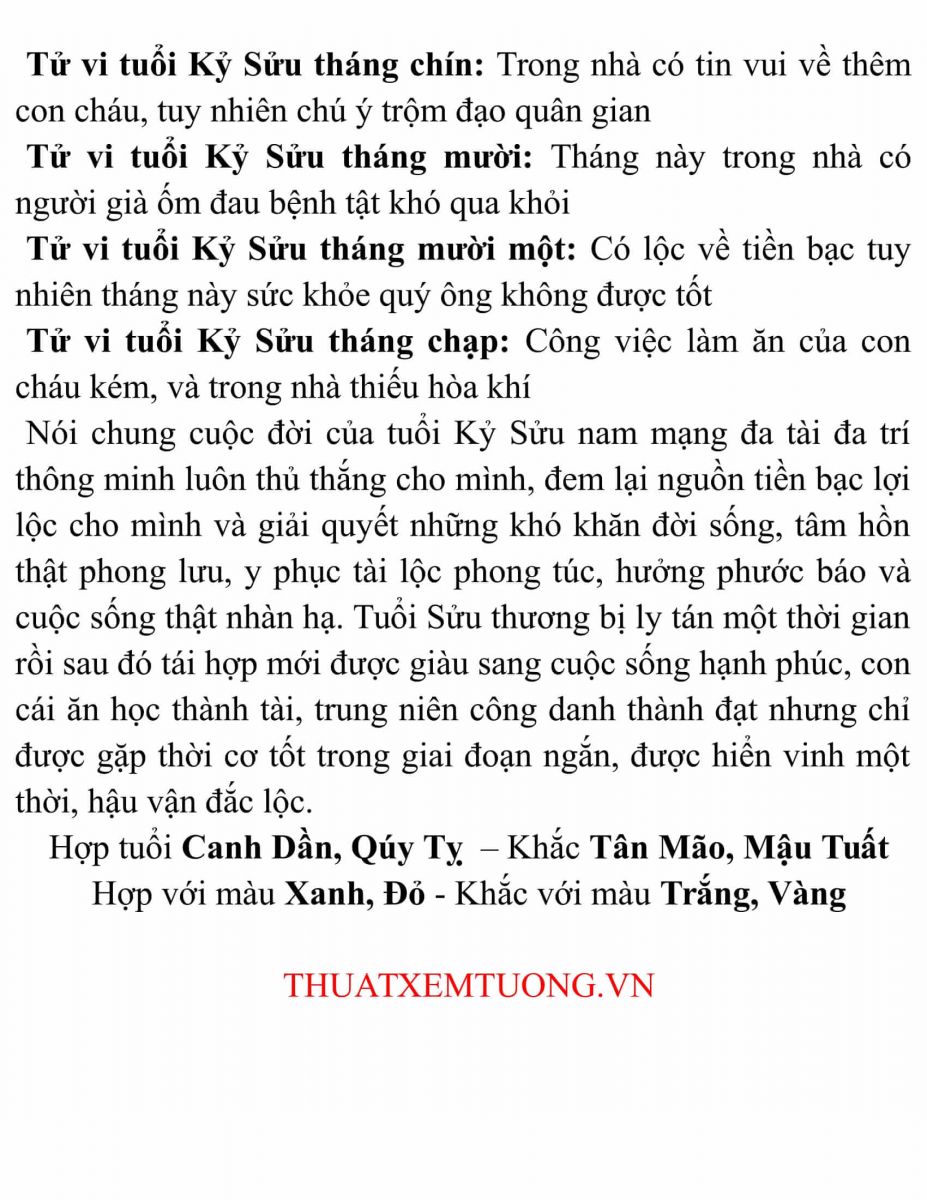 Tử vi tuổi Kỷ Sửu tháng chín: Trong nhà có tin vui về thêm con cháu, tuy nhiên chú ý trộm đạo quân gian

Tử vi tuổi Kỷ Sửu tháng mười: Tháng này trong nhà có người già ốm đau bệnh tật khó qua khỏi

Tử vi tuổi Kỷ Sửu tháng mười một: Có lộc về tiền bạc tuy nhiên tháng này sức khỏe quý ông không được tốt

Tử vi tuổi Kỷ Sửu tháng chạp: Công việc làm ăn của con cháu kém, và trong nhà thiếu hòa khí

Nói chung cuộc đời của tuổi Kỷ Sửu nam mạng đa tài đa trí thông minh luôn thủ thắng cho mình, đem lại nguồn tiền bạc lợi lộc cho mình và giải quyết những khó khăn đời sống, tâm hồn thật phong lưu, y phục tài lộc phong túc, hưởng phước báo và cuộc sống thật nhàn hạ. Tuổi Sửu thương bị ly tán một thời gian rồi sau đó tái hợp mới được giàu sang cuộc sống hạnh phúc, con cái ăn học thành tài, trung niên công danh thành đạt nhưng chỉ được gặp thời cơ tốt trong giai đoạn ngắn, được hiển vinh một thời, hậu vận đắc lộc.

Hợp tuổi Canh Dần, Qúy Tỵ – Khắc Tân Mão, Mậu Tuất

Hợp với màu Xanh, Đỏ - Khắc với màu Trắng, Vàng

THUATXEMTUONG.VN